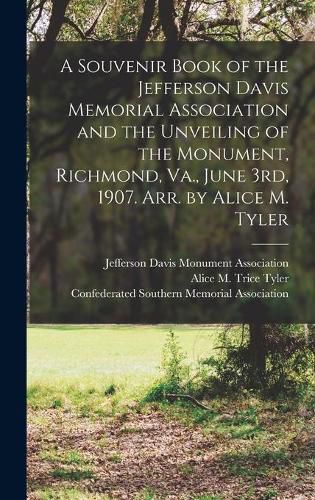 A Souvenir Book of the Jefferson Davis Memorial Association and the Unveiling of the Monument, Richmond, Va., June 3rd, 1907. Arr. by Alice M. Tyler

Jefferson Davis Monument Association
Alice M. Trice Tyler
Confederated Southern Memorial Association